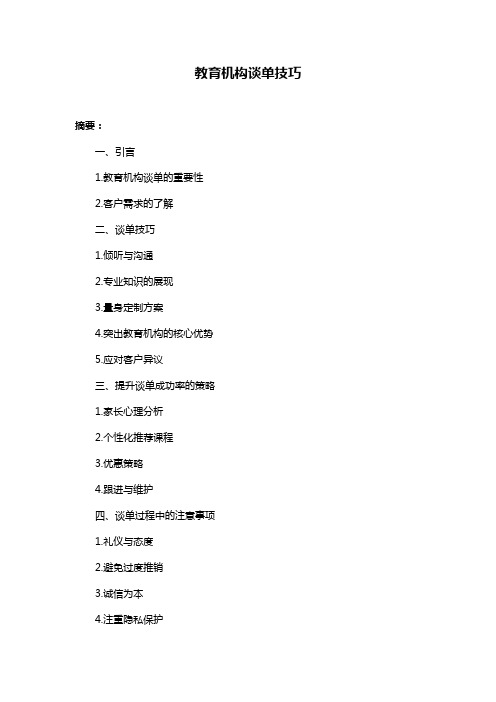 教育机构谈单技巧

摘要：

一、引言

1.教育机构谈单的重要性

2.客户需求的了解

二、谈单技巧

1.倾听与沟通

2.专业知识的展现

3.量身定制方案

4.突出教育机构的核心优势

5.应对客户异议

三、提升谈单成功率的策略

1.家长心理分析

2.个性化推荐课程

3.优惠策略

4.跟进与维护

四、谈单过程中的注意事项

1.礼仪与态度

2.避免过度推销

3.诚信为本

4.注重隐私保护